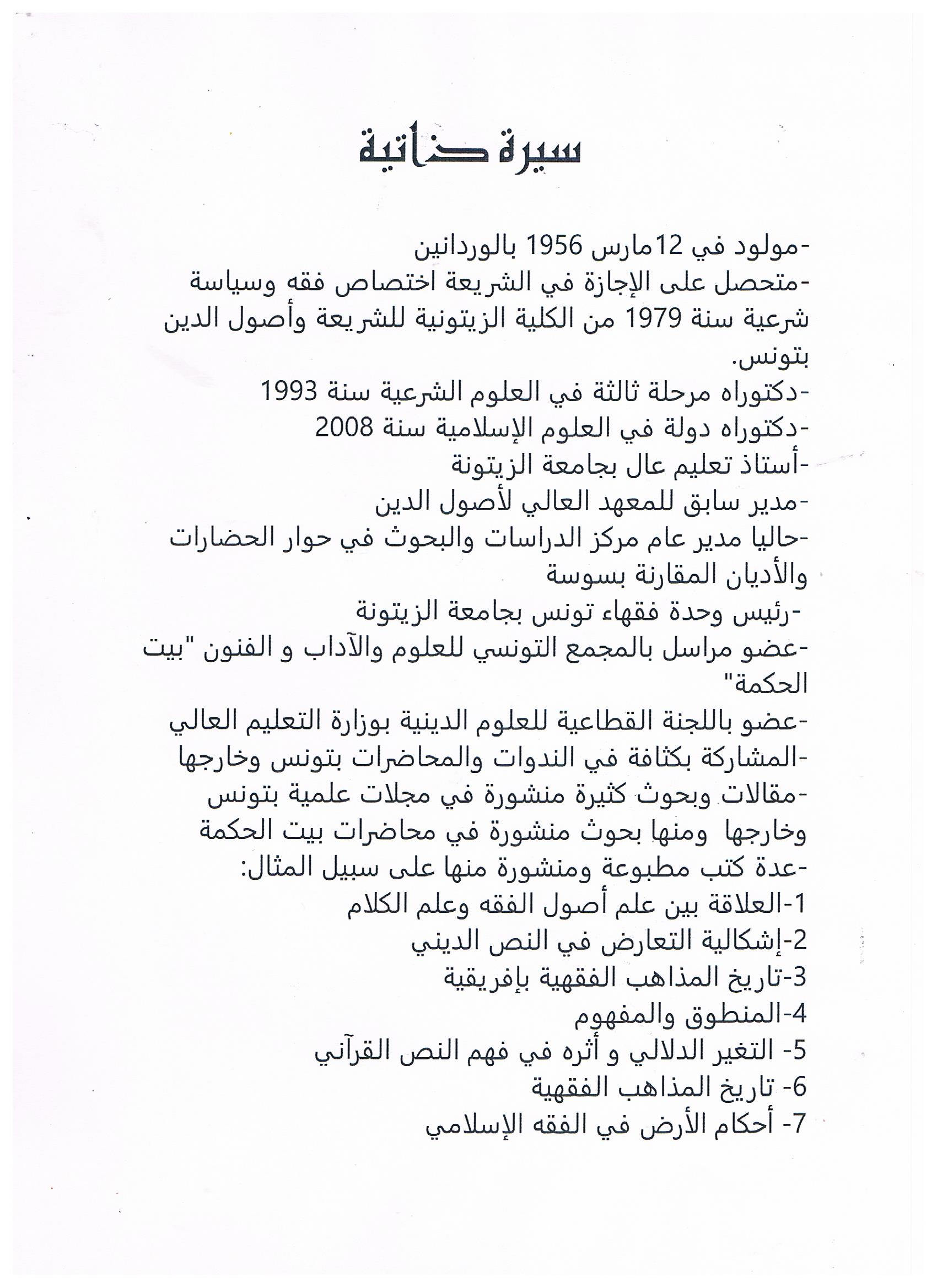 سيرة ذاتية

-مولود في 12مارس 1956 بالوردانين
-متحصل على الإجازة في الشريعة اختصاص فقه وسياسة شرعية سنة 1979 من الكلية الزيتونية للشريعة وأصول الدين بتونس.
-دكتوراه مرحلة ثالثة في العلوم الشرعية سنة 1993
-دكتوراه دولة في العلوم الإسلامية سنة 2008
-أستاذ تعليم عال بجامعة الزيتونة
-مدير سابق للمعهد العالي لأصول الدين
-حاليا مدير عام مركز الدراسات والبحوث في حوار الحضارات والأديان المقارنة بسوسة
-رئيس وحدة فقهاء تونس بجامعة الزيتونة
-عضو مراسل بالمجمع التونسي للعلوم والآداب و الفنون "بيت الحكمة"
-عضو باللجنة القطاعية للعلوم الدينية بوزارة التعليم العالي
-المشاركة بكثافة في الندوات والمحاضرات بتونس وخارجها
-مقالات وبحوث كثيرة منشورة في مجلات علمية بتونس وخارجها ومنها بحوث منشورة في محاضرات بيت الحكمة
-عدة كتب مطبوعة ومنشورة منها على سبيل المثال:
1-العلاقة بين علم أصول الفقه وعلم الكلام
2-إشكالية التعارض في النص الديني
3-تاريخ المذاهب الفقهية بإفريقية
4-المنطوق والمفهوم
5- التغير الدلالي و أثره في فهم النص القرآني
6- تاريخ المذاهب الفقهية
7- أحكام الأرض في الفقه الإسلامي